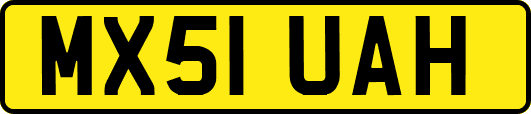 MX51 UAH